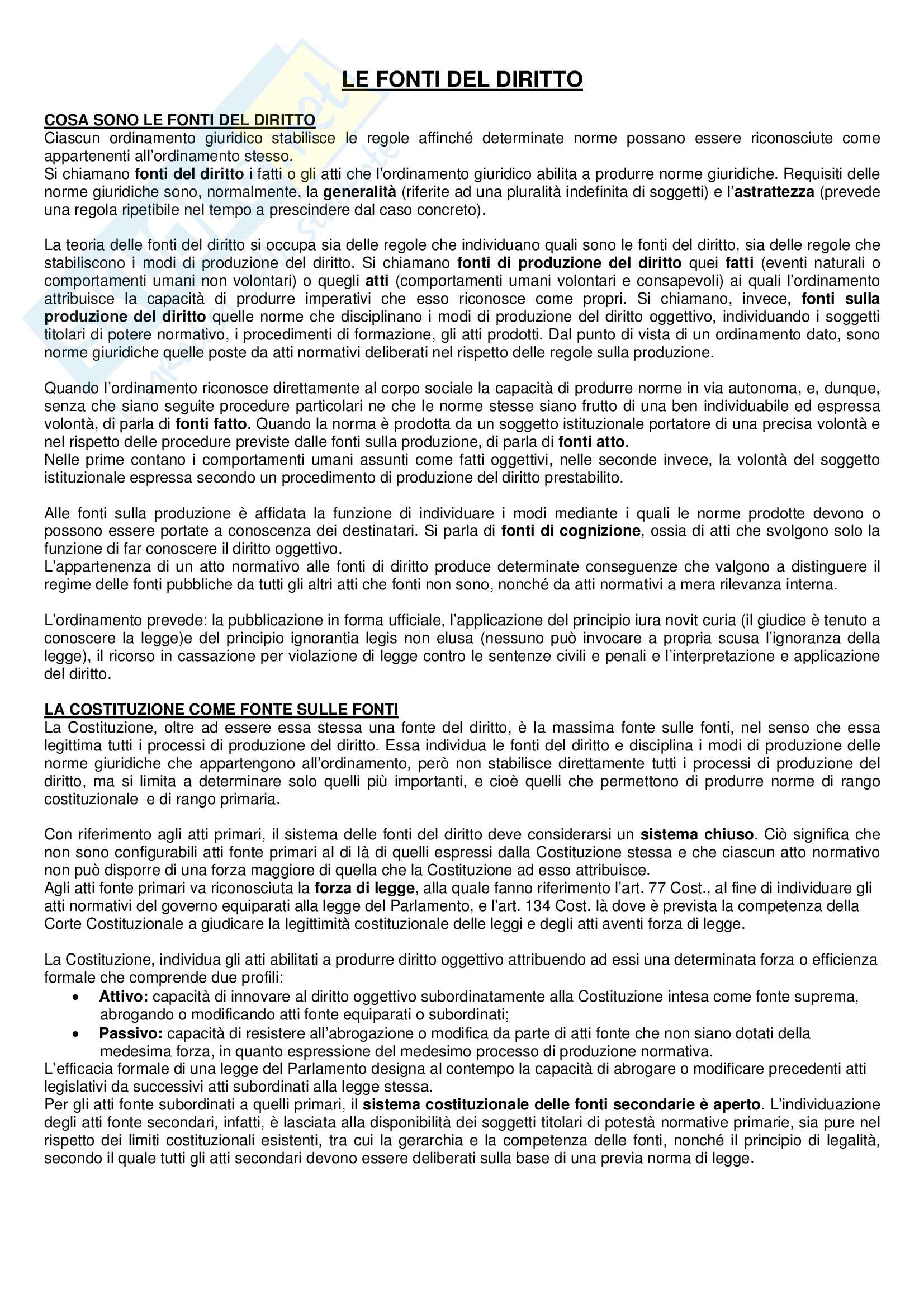 LE FONTI DEL DIRITTO

COSA SONO LE FONTI DEL DIRITTO
Ciascun ordinamento giuridico stabilisce le regole affinché determinate norme possano essere riconosciute come appartenenti all'ordinamento stesso.
Si chiamano fonti del diritto i fatti o gli atti che l'ordinamento giuridico abilita a produrre norme giuridiche. Requisiti delle norme giuridiche sono, normalmente, la generalità (riferite ad una pluralità indefinita di soggetti) e l'astrattezza (prevede una regola ripetibile nel tempo a prescindere dal caso concreto).

La teoria delle fonti del diritto si occupa sia delle regole che individuano quali sono le fonti del diritto, sia delle regole che stabiliscono i modi di produzione del diritto. Si chiamano fonti di produzione del diritto quei fatti (eventi naturali o comportamenti umani non volontari) o quegli atti (comportamenti umani volontari e consapevoli) ai quali l'ordinamento attribuisce la capacità di produrre imperativi che esso riconosce come propri. Si chiamano, invece, fonti sulla produzione del diritto quelle norme che disciplinano i modi di produzione del diritto oggettivo, individuando i soggetti titolari di potere normativo, i procedimenti di formazione, gli atti prodotti. Dal punto di vista di un ordinamento dato, sono norme giuridiche quelle poste da atti normativi deliberati nel rispetto delle regole sulla produzione.

Quando l'ordinamento riconosce direttamente al corpo sociale la capacità di produrre norme in via autonoma, e, dunque, senza che siano seguite procedure particolari ne che le norme stesse siano frutto di una ben individuabile ed espressa volontà, di parla di fonti fatto. Quando la norma è prodotta da un soggetto istituzionale portatore di una precisa volontà e nel rispetto delle procedure previste dalle fonti sulla produzione, di parla di fonti atto.
Nelle prime contano i comportamenti umani assunti come fatti oggettivi, nelle seconde invece, la volontà del soggetto istituzionale espressa secondo un procedimento di produzione del diritto prestabilito.

Alle fonti sulla produzione è affidata la funzione di individuare i modi mediante i quali le norme prodotte devono o possono essere portate a conoscenza dei destinatari. Si parla di fonti di cognizione, ossia di atti che svolgono solo la funzione di far conoscere il diritto oggettivo.
L'appartenenza di un atto normativo alle fonti di diritto produce determinate conseguenze che valgono a distinguere il regime delle fonti pubbliche da tutti gli altri atti che fonti non sono, nonché da atti normativi a mera rilevanza interna.

L'ordinamento prevede: la pubblicazione in forma ufficiale, l'applicazione del principio iura novit curia (il giudice è tenuto a conoscere la legge)e del principio ignorantia legis non elusa (nessuno può invocare a propria scusa l'ignoranza della legge), il ricorso in cassazione per violazione di legge contro le sentenze civili e penali e l'interpretazione e applicazione del diritto.

LA COSTITUZIONE COME FONTE SULLE FONTI
La Costituzione, oltre ad essere essa stessa una fonte del diritto, è la massima fonte sulle fonti, nel senso che essa legittima tutti i processi di produzione del diritto. Essa individua le fonti del diritto e disciplina i modi di produzione delle norme giuridiche che appartengono all'ordinamento, però non stabilisce direttamente tutti i processi di produzione del diritto, ma si limita a determinare solo quelli più importanti, e cioè quelli che permettono di produrre norme di rango costituzionale e di rango primaria.

Con riferimento agli atti primari, il sistema delle fonti del diritto deve considerarsi un sistema chiuso. Ciò significa che non sono configurabili atti fonte primari al di là di quelli espressi dalla Costituzione stessa e che ciascun atto normativo non può disporre di una forza maggiore di quella che la Costituzione ad esso attribuisce.
Agli atti fonte primari va riconosciuta la forza di legge, alla quale fanno riferimento l'art. 77 Cost., al fine di individuare gli atti normativi del governo equiparati alla legge del Parlamento, e l'art. 134 Cost. là dove è prevista la competenza della Corte Costituzionale a giudicare la legittimità costituzionale delle leggi e degli atti aventi forza di legge.

La Costituzione, individua gli atti abilitati a produrre diritto oggettivo attribuendo ad essi una determinata forza o efficienza formale che comprende due profili:
• Attivo: capacità di innovare al diritto oggettivo subordinatamente alla Costituzione intesa come fonte suprema, abrogando o modificando atti fonte equiparati o subordinati;
• Passivo: capacità di resistere all'abrogazione o modifica da parte di atti fonte che non siano dotati della medesima forza, in quanto espressione del medesimo processo di produzione normativa.
L'efficacia formale di una legge del Parlamento designa al contempo la capacità di abrogare o modificare precedenti atti legislativi da successivi atti subordinati alla legge stessa.
Per gli atti fonte subordinati a quelli primari, il sistema costituzionale delle fonti secondarie è aperto. L'individuazione degli atti fonte secondari, infatti, è lasciata alla disponibilità dei soggetti titolari di potestà normative primarie, sia pure nel rispetto dei limiti costituzionali esistenti, tra cui la gerarchia e la competenza delle fonti, nonché il principio di legalità, secondo il quale tutti gli atti secondari devono essere deliberati sulla base di una previa norma di legge.